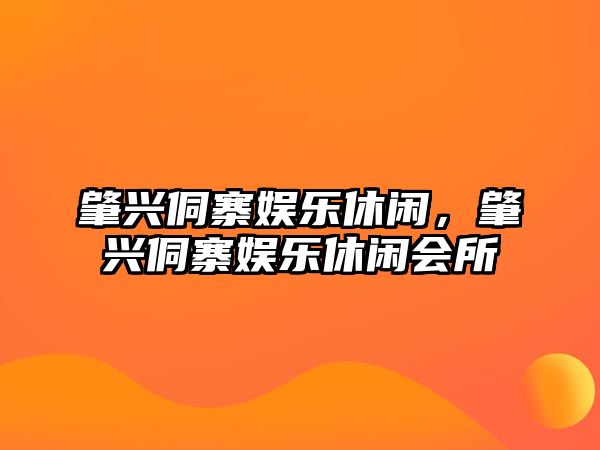 肇兴侗寨娱乐休闲，肇兴侗寨娱乐休闲会所